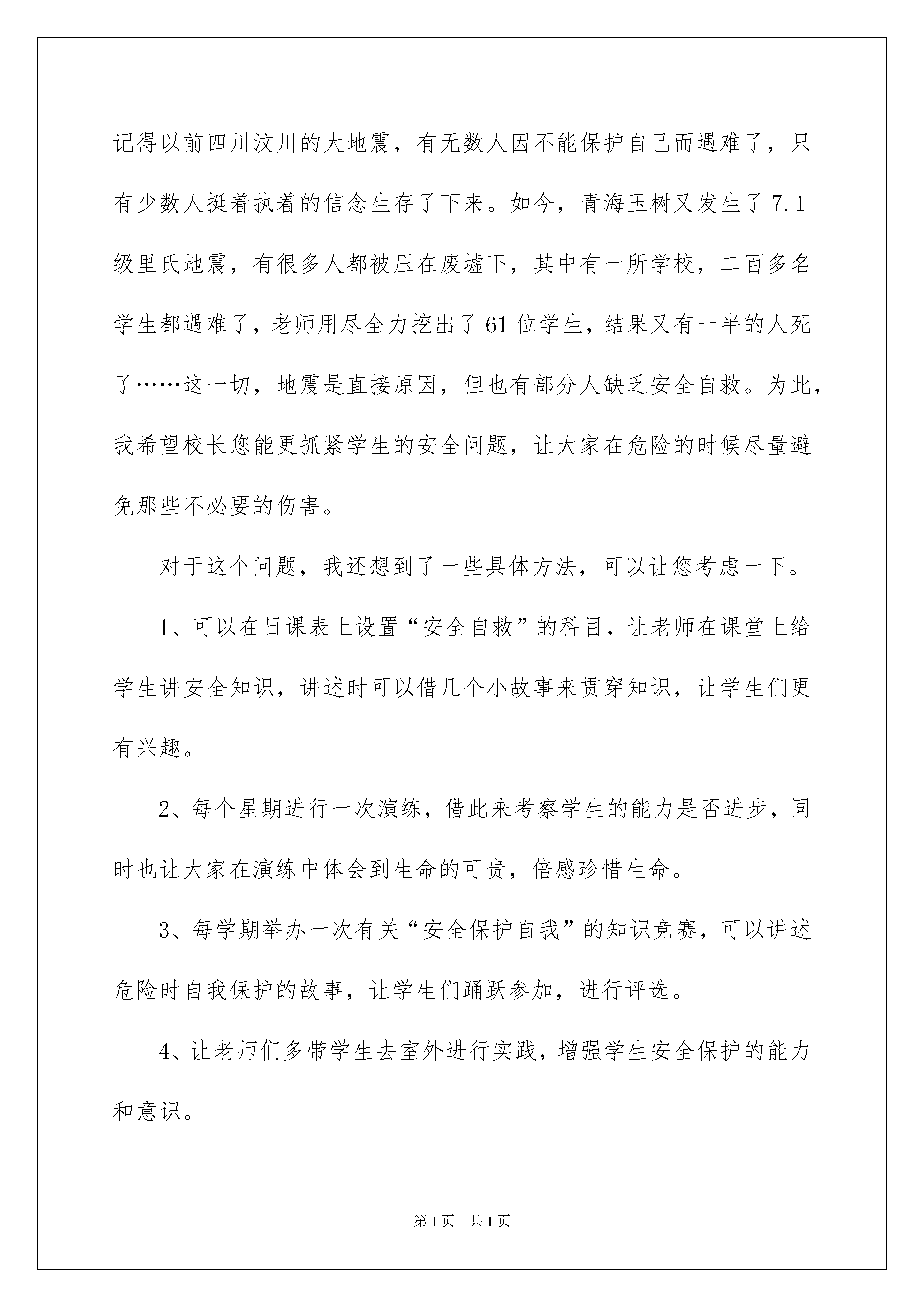 记得以前四川汶川的大地震，有无数人因不能保护自己而遇难了，只有少数人挺着执着的信念生存了下来。如今，青海玉树又发生了7.1级里氏地震，有很多人都被压在废墟下，其中有一所学校，二百多名学生都遇难了，老师用尽全力挖出了61位学生，结果又有一半的人死了……这一切，地震是直接原因，但也有部分人缺乏安全自救。为此，我希望校长您能更抓紧学生的安全问题，让大家在危险的时候尽量避免那些不必要的伤害。

对于这个问题，我还想到了一些具体方法，可以让您考虑一下。

1、可以在日课表上设置“安全自救”的科目，让老师在课堂上给学生讲安全知识，讲述时可以借几个小故事来贯穿知识，让学生们更有兴趣。

2、每个星期进行一次演练，借此来考察学生的能力是否进步，同时也让大家在演练中体会到生命的可贵，倍感珍惜生命。

3、每学期举办一次有关“安全保护自我”的知识竞赛，可以讲述危险时自我保护的故事，让学生们踊跃参加，进行评选。

4、让老师们多带学生去室外进行实践，增强学生安全保护的能力和意识。

第1页　共1页